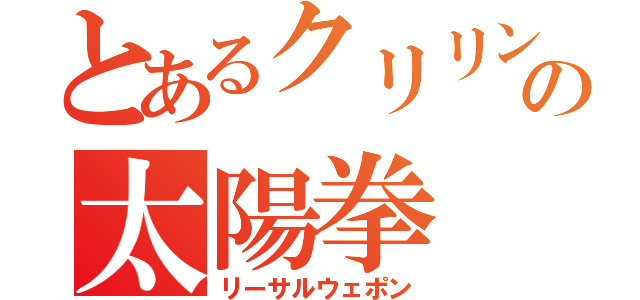 とあるクリリンの
太陽拳
リーサルウェポン